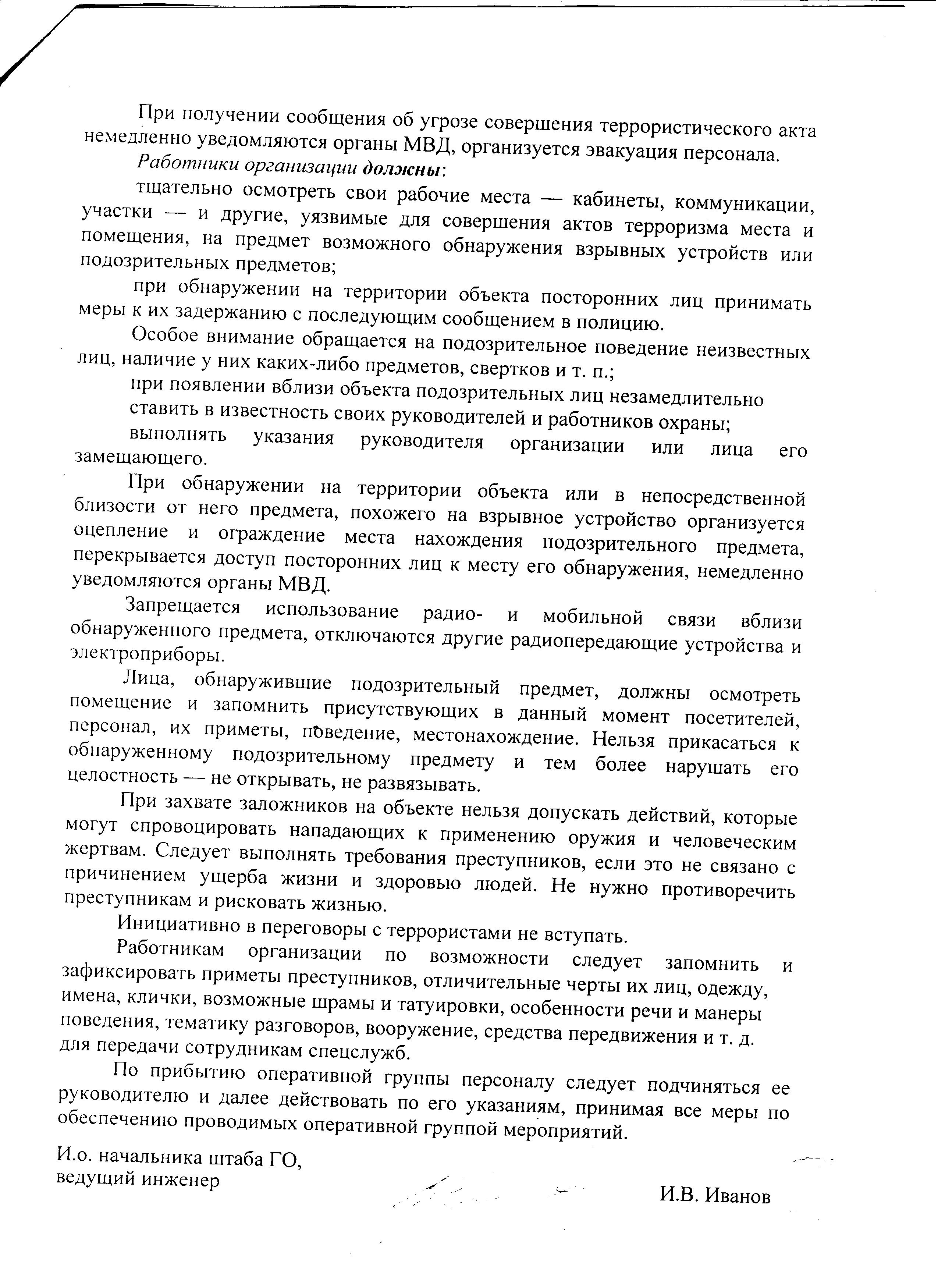 При получении сообщения об угрозе совершения террористического акта немедленно уведомляются органы МВД, организуется эвакуация персонала.

Работники организации должны:

тщательно осмотреть свои рабочие места — кабинеты, коммуникации, участки — и другие, уязвимые для совершения актов терроризма места и помещения, на предмет возможного обнаружения взрывных устройств или подозрительных предметов;

при обнаружении на территории объекта посторонних лиц принимать меры к их задержанию с последующим сообщением в полицию.

Особое внимание обращается на подозрительное поведение неизвестных лиц, наличие у них каких-либо предметов, свертков и т. п.;

при появлении вблизи объекта подозрительных лиц незамедлительно ставить в известность своих руководителей и работников охраны;

выполнять указания руководителя организации или лица его замещающего.

При обнаружении на территории объекта или в непосредственной близости от него предмета, похожего на взрывное устройство организуется оцепление и ограждение места нахождения подозрительного предмета, перекрывается доступ посторонних лиц к месту его обнаружения, немедленно уведомляются органы МВД.

Запрещается использование радио- и мобильной связи вблизи обнаруженного предмета, отключаются другие радиопередающие устройства и электроприборы.

Лица, обнаружившие подозрительный предмет, должны осмотреть помещение и запомнить присутствующих в данный момент посетителей, персонал, их приметы, поведение, местонахождение. Нельзя прикасаться к обнаруженному подозрительному предмету и тем более нарушать его целостность — не открывать, не развязывать.

При захвате заложников на объекте нельзя допускать действий, которые могут спровоцировать нападающих к применению оружия и человеческим жертвам. Следует выполнять требования преступников, если это не связано с причинением ущерба жизни и здоровью людей. Не нужно противоречить преступникам и рисковать жизнью.

Инициативно в переговоры с террористами не вступать.

Работникам организации по возможности следует запомнить и зафиксировать приметы преступников, отличительные черты их лиц, одежду, имена, клички, возможные шрамы и татуировки, особенности речи и манеры поведения, тематику разговоров, вооружение, средства передвижения и т. д. для передачи сотрудникам спецслужб.

По прибытию оперативной группы персоналу следует подчиняться ее руководителю и далее действовать по его указаниям, принимая все меры по обеспечению проводимых оперативной группой мероприятий.

И.о. начальника штаба ГО,
ведущий инженер

И.В. Иванов